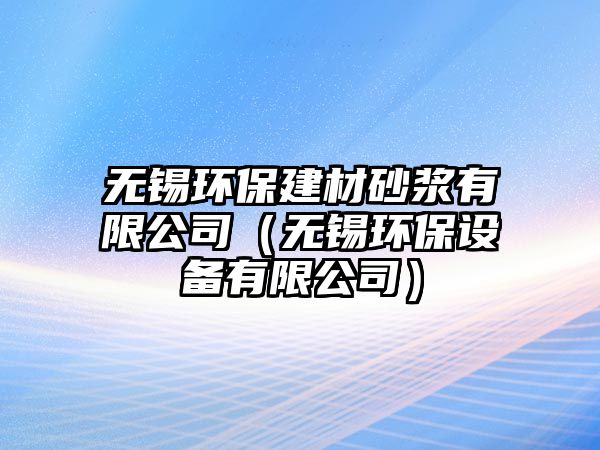 无锡环保建材砂浆有限公司（无锡环保设备有限公司）